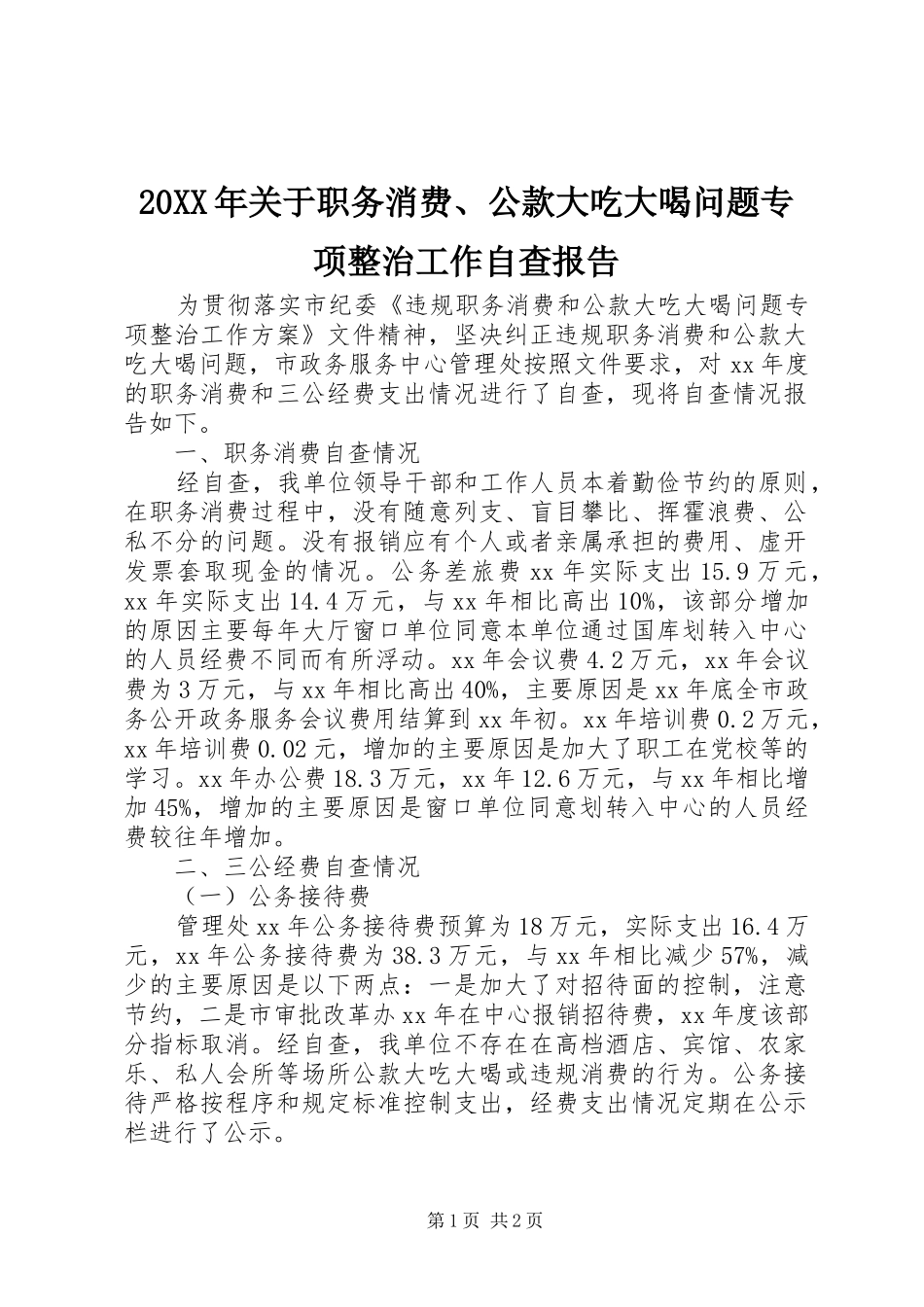 20XX年关于职务消费、公款大吃大喝问题专项整治工作自查报告

为贯彻落实市纪委《违规职务消费和公款大吃大喝问题专项整治工作方案》文件精神，坚决纠正违规职务消费和公款大吃大喝问题，市政务服务中心管理处按照文件要求，对xx年度的职务消费和三公经费支出情况进行了自查，现将自查情况报告如下。

一、职务消费自查情况

经自查，我单位领导干部和工作人员本着勤俭节约的原则，在职务消费过程中，没有随意列支、盲目攀比、挥霍浪费、公私不分的问题。没有报销应有个人或者亲属承担的费用、虚开发票套取现金的情况。公务差旅费xx年实际支出15.9万元，xx年实际支出14.4万元，与xx年相比高出10%，该部分增加的原因主要每年大厅窗口单位同意本单位通过国库划转入中心的人员经费不同而有所浮动。xx年会议费4.2万元，xx年会议费为3万元，与xx年相比高出40%，主要原因是xx年底全市政务公开政务服务会议费用结算到xx年初。xx年培训费0.2万元，xx年培训费0.02元，增加的主要原因是加大了职工在党校等的学习。xx年办公费18.3万元，xx年12.6万元，与xx年相比增加45%，增加的主要原因是窗口单位同意划转入中心的人员经费较往年增加。

二、三公经费自查情况

（一）公务接待费

管理处xx年公务接待费预算为18万元，实际支出16.4万元，xx年公务接待费为38.3万元，与xx年相比减少57%，减少的主要原因是以下两点：一是加大了对招待面的控制，注意节约，二是市审批改革办xx年在中心报销招待费，xx年度该部分指标取消。经自查，我单位不存在在高档酒店、宾馆、农家乐、私人会所等场所公款大吃大喝或违规消费的行为。公务接待严格按程序和规定标准控制支出，经费支出情况定期在公示栏进行了公示。

第1页 共2页